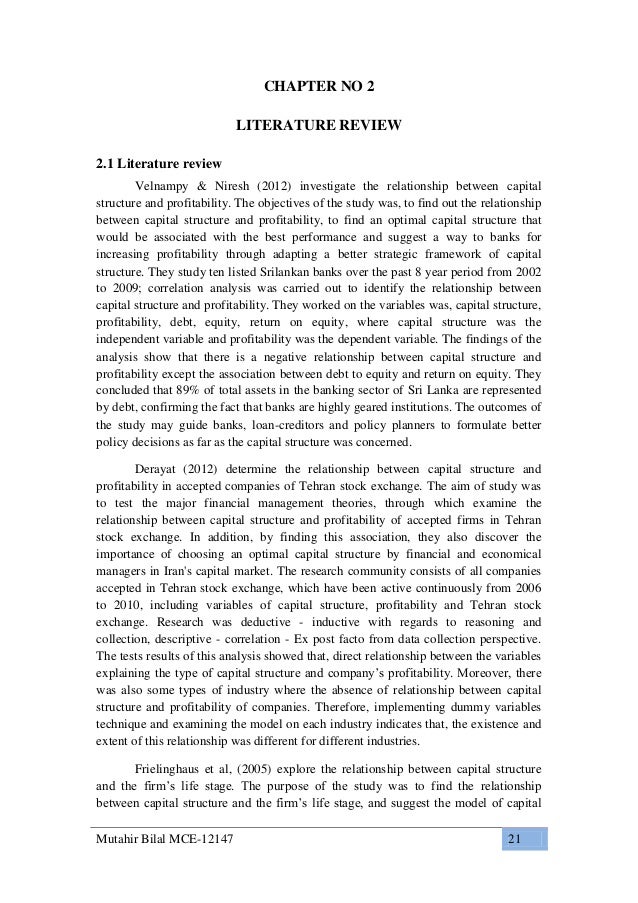 CHAPTER NO 2

LITERATURE REVIEW

2.1 Literature review

Velnampy & Niresh (2012) investigate the relationship between capital structure and profitability. The objectives of the study was, to find out the relationship between capital structure and profitability, to find an optimal capital structure that would be associated with the best performance and suggest a way to banks for increasing profitability through adapting a better strategic framework of capital structure. They study ten listed Srilankan banks over the past 8 year period from 2002 to 2009; correlation analysis was carried out to identify the relationship between capital structure and profitability. They worked on the variables was, capital structure, profitability, debt, equity, return on equity, where capital structure was the independent variable and profitability was the dependent variable. The findings of the analysis show that there is a negative relationship between capital structure and profitability except the association between debt to equity and return on equity. They concluded that 89% of total assets in the banking sector of Sri Lanka are represented by debt, confirming the fact that banks are highly geared institutions. The outcomes of the study may guide banks, loan-creditors and policy planners to formulate better policy decisions as far as the capital structure was concerned.

Derayat (2012) determine the relationship between capital structure and profitability in accepted companies of Tehran stock exchange. The aim of study was to test the major financial management theories, through which examine the relationship between capital structure and profitability of accepted firms in Tehran stock exchange. In addition, by finding this association, they also discover the importance of choosing an optimal capital structure by financial and economical managers in Iran's capital market. The research community consists of all companies accepted in Tehran stock exchange, which have been active continuously from 2006 to 2010, including variables of capital structure, profitability and Tehran stock exchange. Research was deductive - inductive with regards to reasoning and collection, descriptive - correlation - Ex post facto from data collection perspective. The tests results of this analysis showed that, direct relationship between the variables explaining the type of capital structure and company's profitability. Moreover, there was also some types of industry where the absence of relationship between capital structure and profitability of companies. Therefore, implementing dummy variables technique and examining the model on each industry indicates that, the existence and extent of this relationship was different for different industries.

Frielinghaus et al, (2005) explore the relationship between capital structure and the firm's life stage. The purpose of the study was to find the relationship between capital structure and the firm's life stage, and suggest the model of capital

Mutahir Bilal MCE-12147

21